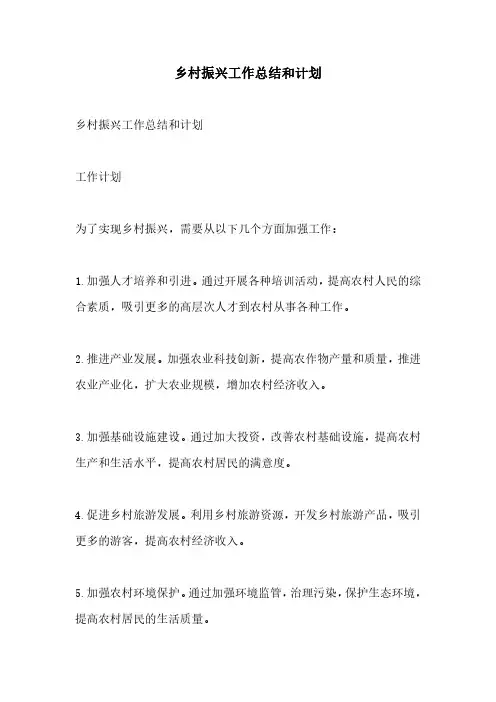 乡村振兴工作总结和计划

乡村振兴工作总结和计划

工作计划

为了实现乡村振兴，需要从以下几个方面加强工作：

1.加强人才培养和引进。通过开展各种培训活动，提高农村人民的综合素质，吸引更多的高层次人才到农村从事各种工作。

2.推进产业发展。加强农业科技创新，提高农作物产量和质量，推进农业产业化，扩大农业规模，增加农村经济收入。

3.加强基础设施建设。通过加大投资，改善农村基础设施，提高农村生产和生活水平，提高农村居民的满意度。

4.促进乡村旅游发展。利用乡村旅游资源，开发乡村旅游产品，吸引更多的游客，提高农村经济收入。

5.加强农村环境保护。通过加强环境监管，治理污染，保护生态环境，提高农村居民的生活质量。